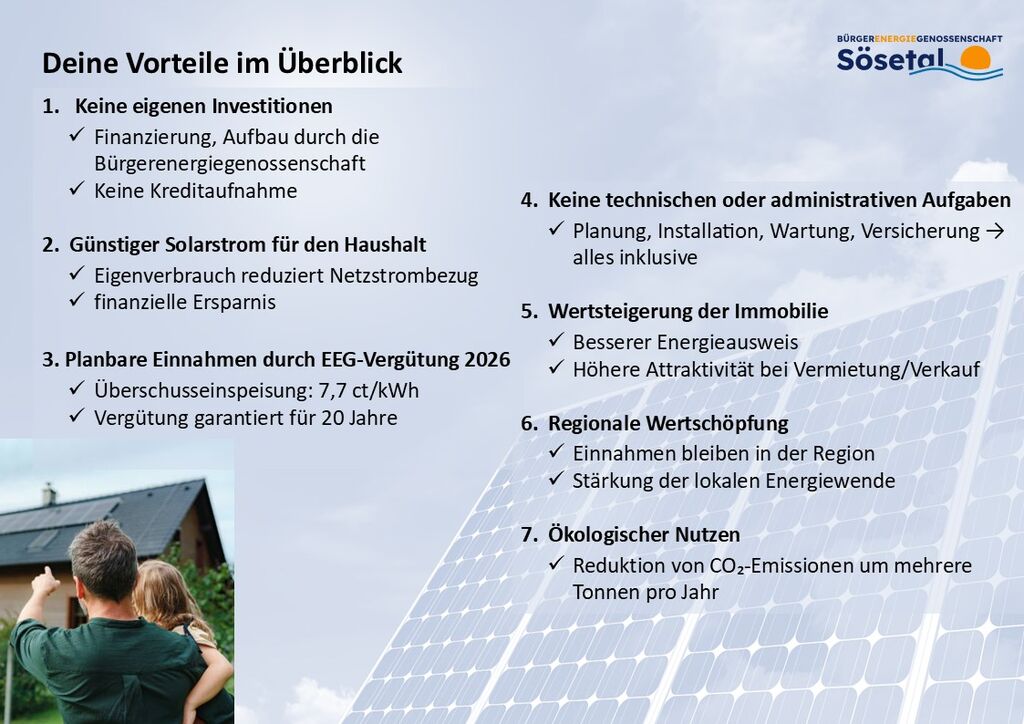 BÜRGERENERGIEGENOSSENSCHAFT
Sösetal

Deine Vorteile im Überblick

1. Keine eigenen Investitionen
✓ Finanzierung, Aufbau durch die Bürgerenergiegenossenschaft
✓ Keine Kreditaufnahme

2. Günstiger Solarstrom für den Haushalt
✓ Eigenverbrauch reduziert Netzstrombezug
✓ finanzielle Ersparnis

3. Planbare Einnahmen durch EEG-Vergütung 2026
✓ Überschusseinspeisung: 7,7 ct/kWh
✓ Vergütung garantiert für 20 Jahre

4. Keine technischen oder administrativen Aufgaben
✓ Planung, Installation, Wartung, Versicherung → alles inklusive

5. Wertsteigerung der Immobilie
✓ Besserer Energieausweis
✓ Höhere Attraktivität bei Vermietung/Verkauf

6. Regionale Wertschöpfung
✓ Einnahmen bleiben in der Region
✓ Stärkung der lokalen Energiewende

7. Ökologischer Nutzen
✓ Reduktion von $CO_2$-Emissionen um mehrere Tonnen pro Jahr